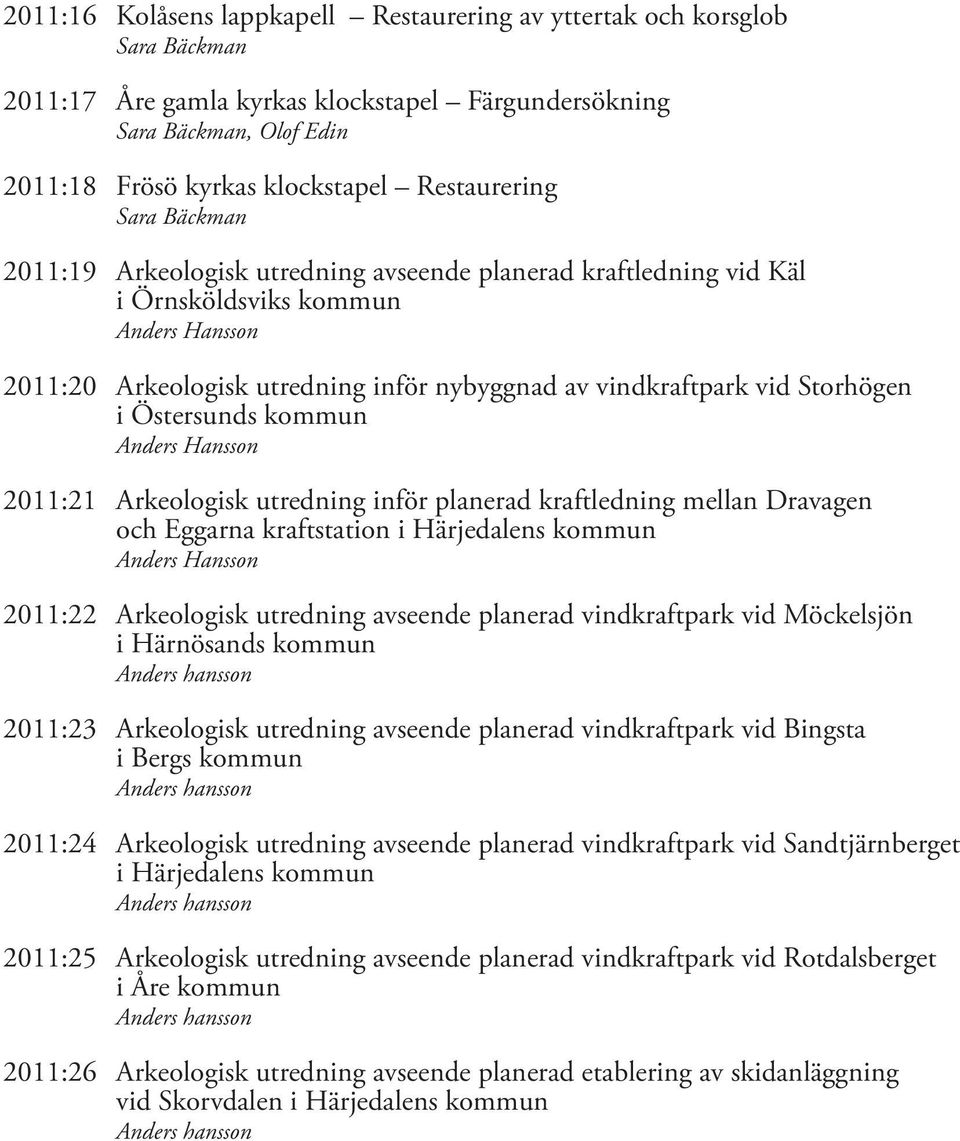 2011:16 Kolåsens lappkapell – Restaurering av yttertak och korsglob
Sara Bäckman

2011:17 Åre gamla kyrkas klockstapel – Färgundersökning
Sara Bäckman, Olof Edin

2011:18 Frösö kyrkas klockstapel – Restaurering
Sara Bäckman

2011:19 Arkeologisk utredning avseende planerad kraftledning vid Käl i Örnsköldsviks kommun
Anders Hansson

2011:20 Arkeologisk utredning inför nybyggnad av vindkraftpark vid Storhögen i Östersunds kommun
Anders Hansson

2011:21 Arkeologisk utredning inför planerad kraftledning mellan Dravagen och Eggarna kraftstation i Härjedalens kommun
Anders Hansson

2011:22 Arkeologisk utredning avseende planerad vindkraftpark vid Möckelsjön i Härnösands kommun
Anders hansson

2011:23 Arkeologisk utredning avseende planerad vindkraftpark vid Bingsta i Bergs kommun
Anders hansson

2011:24 Arkeologisk utredning avseende planerad vindkraftpark vid Sandtjärnberget i Härjedalens kommun
Anders hansson

2011:25 Arkeologisk utredning avseende planerad vindkraftpark vid Rotdalsberget i Åre kommun
Anders hansson

2011:26 Arkeologisk utredning avseende planerad etablering av skidanläggning vid Skorvdalen i Härjedalens kommun
Anders hansson